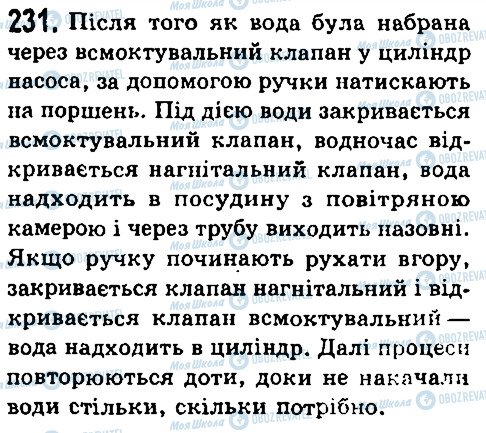 231. Після того як вода була набрана через всмоктувальний клапан у циліндр насоса, за допомогою ручки натискають на поршень. Під дією води закривається всмоктувальний клапан, водночас відкривається нагнітальний клапан, вода надходить в посудину з повітряною камерою і через трубу виходить назовні. Якщо ручку починають рухати вгору, закривається клапан нагнітальний і відкривається клапан всмоктувальний — вода надходить в циліндр. Далі процеси повторюються доти, доки не накачали води стільки, скільки потрібно.

Моя Школа
OBOZREVATEL